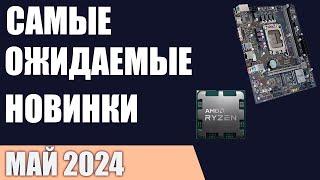 САМЫЕ
ОЖИДАЕМЫЕ
НОВИНКИ

AMD
RYZEN

МАЙ 2024